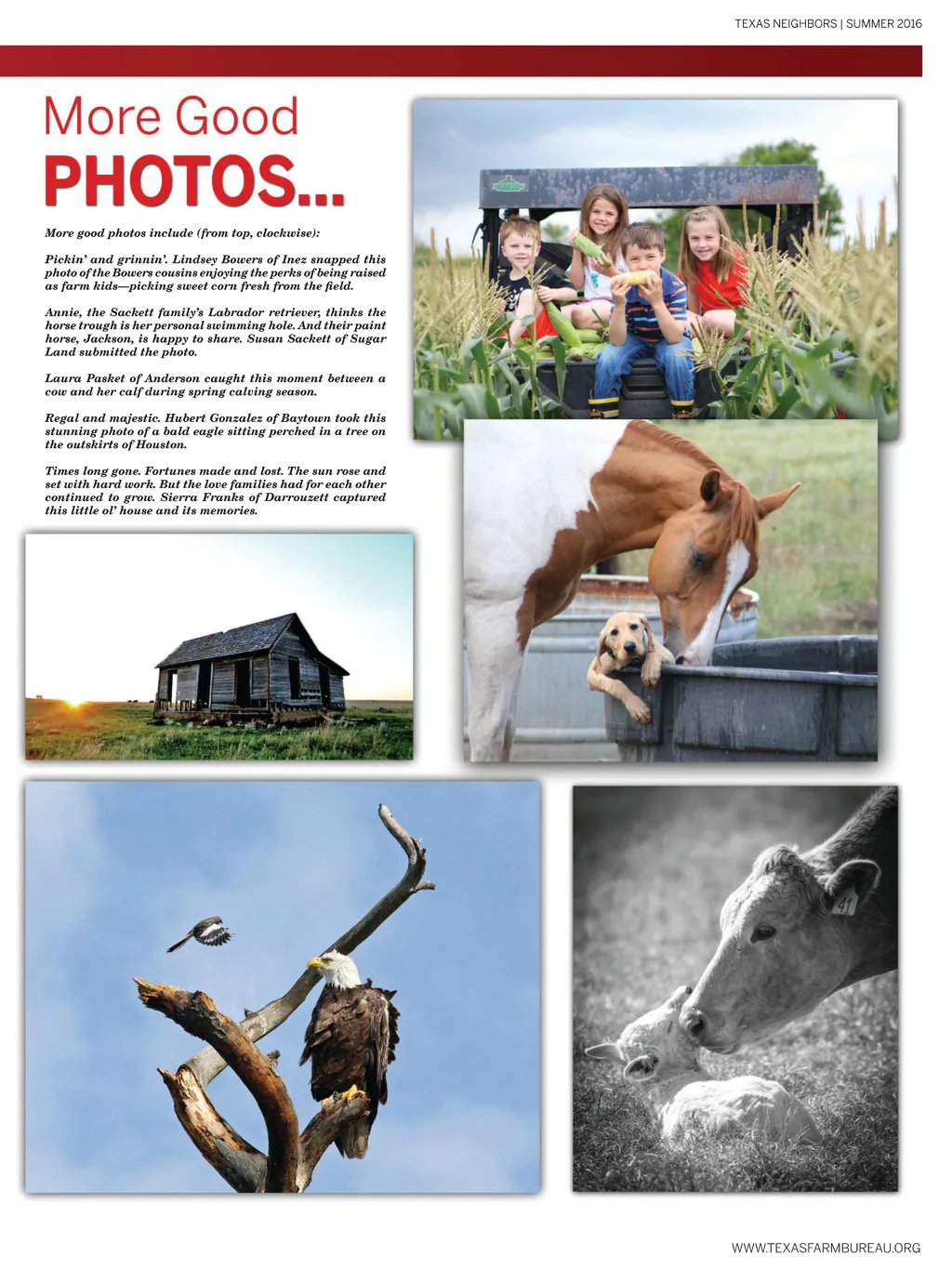 TEXAS NEIGHBORS | SUMMER 2016

More Good
PHOTOS...

More good photos include (from top, clockwise):

Pickin' and grinnin'. Lindsey Bowers of Inez snapped this photo of the Bowers cousins enjoying the perks of being raised as farm kids—picking sweet corn fresh from the field.

Annie, the Sackett family's Labrador retriever, thinks the horse trough is her personal swimming hole. And their paint horse, Jackson, is happy to share. Susan Sackett of Sugar Land submitted the photo.

Laura Pasket of Anderson caught this moment between a cow and her calf during spring calving season.

Regal and majestic. Hubert Gonzalez of Baytown took this stunning photo of a bald eagle sitting perched in a tree on the outskirts of Houston.

Times long gone. Fortunes made and lost. The sun rose and set with hard work. But the love families had for each other continued to grow. Sierra Franks of Darrouzett captured this little ol' house and its memories.

41

WWW.TEXASFARMBUREAU.ORG